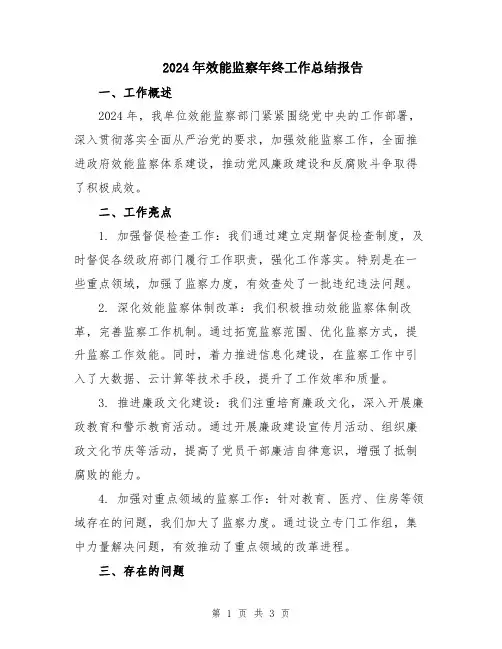 2024年效能监察年终工作总结报告

一、工作概述

2024年，我单位效能监察部门紧紧围绕党中央的工作部署，深入贯彻落实全面从严治党的要求，加强效能监察工作，全面推进政府效能监察体系建设，推动党风廉政建设和反腐败斗争取得了积极成效。

二、工作亮点

1. 加强督促检查工作：我们通过建立定期督促检查制度，及时督促各级政府部门履行工作职责，强化工作落实。特别是在一些重点领域，加强了监察力度，有效查处了一批违纪违法问题。

2. 深化效能监察体制改革：我们积极推动效能监察体制改革，完善监察工作机制。通过拓宽监察范围、优化监察方式，提升监察工作效能。同时，着力推进信息化建设，在监察工作中引入了大数据、云计算等技术手段，提升了工作效率和质量。

3. 推进廉政文化建设：我们注重培育廉政文化，深入开展廉政教育和警示教育活动。通过开展廉政建设宣传月活动、组织廉政文化节庆等活动，提高了党员干部廉洁自律意识，增强了抵制腐败的能力。

4. 加强对重点领域的监察工作：针对教育、医疗、住房等领域存在的问题，我们加大了监察力度。通过设立专门工作组，集中力量解决问题，有效推动了重点领域的改革进程。

三、存在的问题

第 1 页 共 3 页